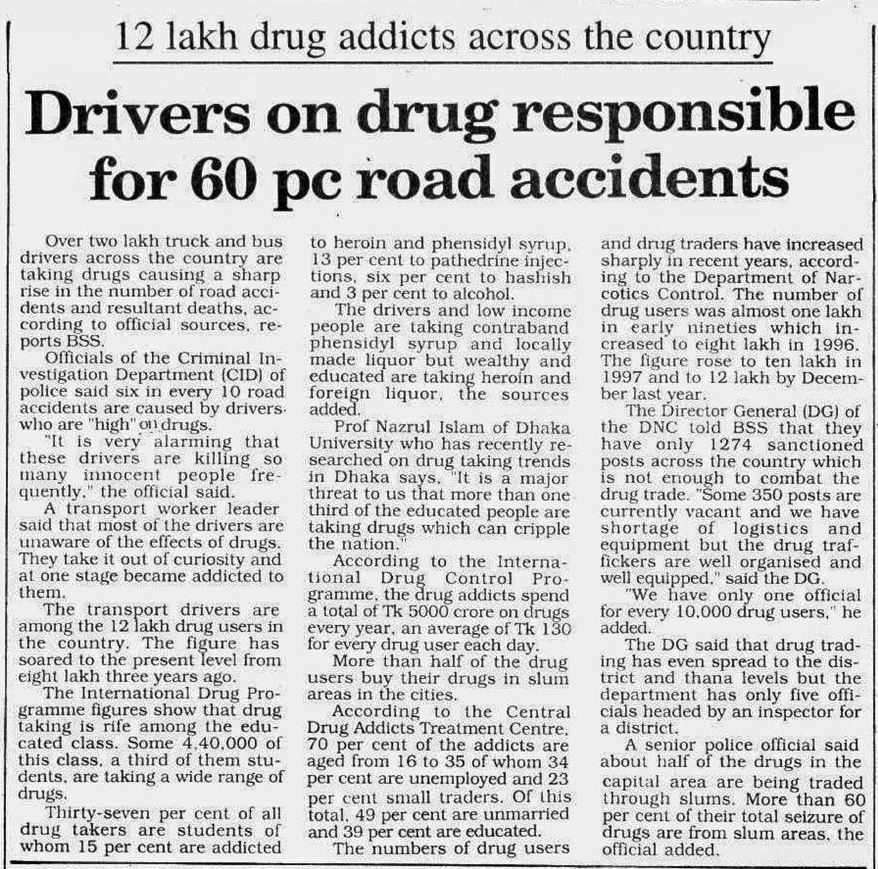 12 lakh drug addicts across the country

Drivers on drug responsible for 60 pc road accidents

Over two lakh truck and bus drivers across the country are taking drugs causing a sharp rise in the number of road accidents and resultant deaths, according to official sources, reports BSS.

Officials of the Criminal Investigation Department (CID) of police said six in every 10 road accidents are caused by drivers who are "high" on drugs.

"It is very alarming that these drivers are killing so many innocent people frequently," the official said.

A transport worker leader said that most of the drivers are unaware of the effects of drugs. They take it out of curiosity and at one stage became addicted to them.

The transport drivers are among the 12 lakh drug users in the country. The figure has soared to the present level from eight lakh three years ago.

The International Drug Programme figures show that drug taking is rife among the educated class. Some 4,40,000 of this class, a third of them students, are taking a wide range of drugs.

Thirty-seven per cent of all drug takers are students of whom 15 per cent are addicted to heroin and phensidyl syrup, 13 per cent to pathedrine injections, six per cent to hashish and 3 per cent to alcohol.

The drivers and low income people are taking contraband phensidyl syrup and locally made liquor but wealthy and educated are taking heroin and foreign liquor, the sources added.

Prof Nazrul Islam of Dhaka University who has recently researched on drug taking trends in Dhaka says, "It is a major threat to us that more than one third of the educated people are taking drugs which can cripple the nation."

According to the International Drug Control Programme, the drug addicts spend a total of Tk 5000 crore on drugs every year, an average of Tk 130 for every drug user each day.

More than half of the drug users buy their drugs in slum areas in the cities.

According to the Central Drug Addicts Treatment Centre, 70 per cent of the addicts are aged from 16 to 35 of whom 34 per cent are unemployed and 23 per cent small traders. Of this total, 49 per cent are unmarried and 39 per cent are educated.

The numbers of drug users and drug traders have increased sharply in recent years, according to the Department of Narcotics Control. The number of drug users was almost one lakh in early nineties which increased to eight lakh in 1996. The figure rose to ten lakh in 1997 and to 12 lakh by December last year.

The Director General (DG) of the DNC told BSS that they have only 1274 sanctioned posts across the country which is not enough to combat the drug trade. "Some 350 posts are currently vacant and we have shortage of logistics and equipment but the drug traffickers are well organised and well equipped," said the DG.

"We have only one official for every 10,000 drug users," he added.

The DG said that drug trading has even spread to the district and thana levels but the department has only five officials headed by an inspector for a district.

A senior police official said about half of the drugs in the capital area are being traded through slums. More than 60 per cent of their total seizure of drugs are from slum areas, the official added.